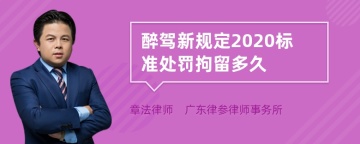 醉驾新规定2020标准处罚拘留多久

章法律师　广东律参律师事务所